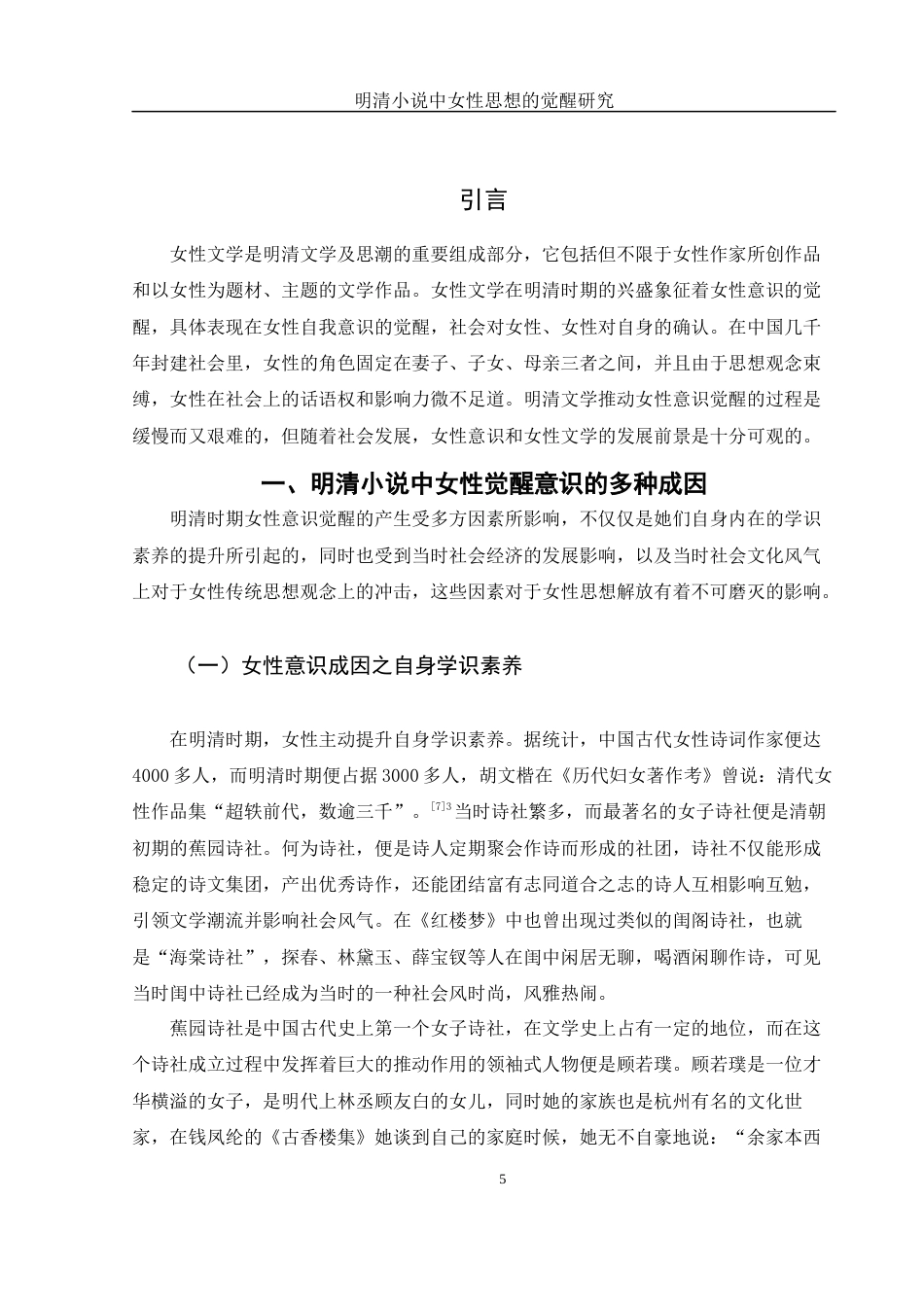 明清小说中女性思想的觉醒研究

引言

女性文学是明清文学及思潮的重要组成部分，它包括但不限于女性作家所创作品和以女性为题材、主题的文学作品。女性文学在明清时期的兴盛象征着女性意识的觉醒，具体表现在女性自我意识的觉醒，社会对女性、女性对自身的确认。在中国几千年封建社会里，女性的角色固定在妻子、子女、母亲三者之间，并且由于思想观念束缚，女性在社会上的话语权和影响力微不足道。明清文学推动女性意识觉醒的过程是缓慢而又艰难的，但随着社会发展，女性意识和女性文学的发展前景是十分可观的。

一、明清小说中女性觉醒意识的多种成因

明清时期女性意识觉醒的产生受多方因素所影响，不仅仅是她们自身内在的学识素养的提升所引起的，同时也受到当时社会经济的发展影响，以及当时社会文化风气上对于女性传统思想观念上的冲击，这些因素对于女性思想解放有着不可磨灭的影响。

（一）女性意识成因之自身学识素养

在明清时期，女性主动提升自身学识素养。据统计，中国古代女性诗词作家便达4000多人，而明清时期便占据3000多人，胡文楷在《历代妇女著作考》曾说：清代女性作品集“超轶前代，数逾三千”。$^{[7]3}$当时诗社繁多，而最著名的女子诗社便是清朝初期的蕉园诗社。何为诗社，便是诗人定期聚会作诗而形成的社团，诗社不仅能形成稳定的诗文集团，产出优秀诗作，还能团结富有志同道合之志的诗人互相影响互勉，引领文学潮流并影响社会风气。在《红楼梦》中也曾出现过类似的闺阁诗社，也就是“海棠诗社”，探春、林黛玉、薛宝钗等人在闺中闲居无聊，喝酒闲聊作诗，可见当时闺中诗社已经成为当时的一种社会风时尚，风雅热闹。

蕉园诗社是中国古代史上第一个女子诗社，在文学史上占有一定的地位，而在这个诗社成立过程中发挥着巨大的推动作用的领袖式人物便是顾若璞。顾若璞是一位才华横溢的女子，是明代上林丞顾友白的女儿，同时她的家族也是杭州有名的文化世家，在钱凤纶的《古香楼集》她谈到自己的家庭时候，她无不自豪地说：“余家本西

5